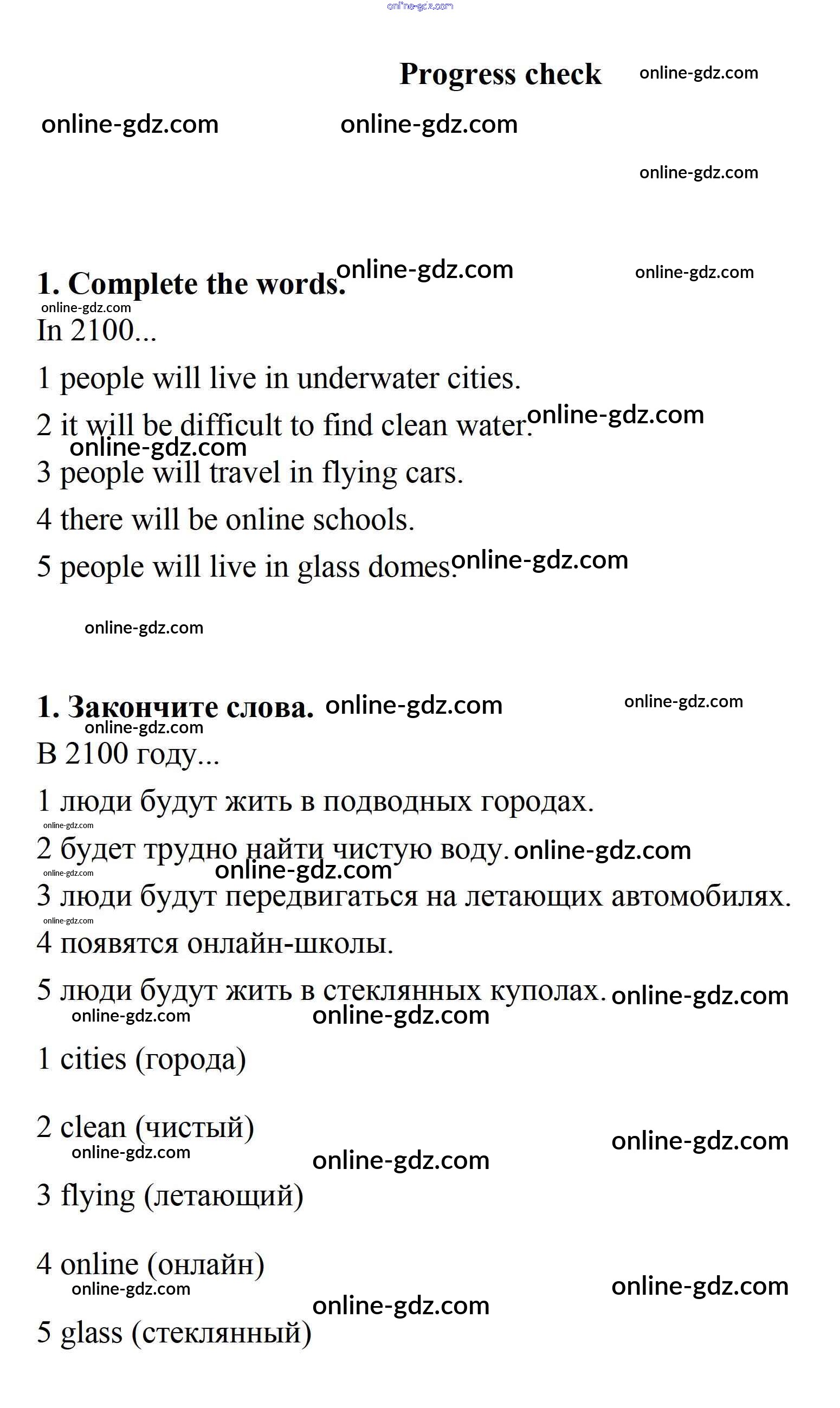 online-gdz.com

Progress check online-gdz.com

online-gdz.com online-gdz.com

online-gdz.com

1. Complete the words. online-gdz.com online-gdz.com

online-gdz.com

In 2100...

1 people will live in underwater cities.

2 it will be difficult to find clean water. online-gdz.com

online-gdz.com

3 people will travel in flying cars.

4 there will be online schools.

5 people will live in glass domes. online-gdz.com

online-gdz.com

1. Закончите слова. online-gdz.com online-gdz.com

online-gdz.com

В 2100 году...

1 люди будут жить в подводных городах.

online-gdz.com

2 будет трудно найти чистую воду. online-gdz.com

online-gdz.com

online-gdz.com

3 люди будут передвигаться на летающих автомобилях.

online-gdz.com

4 появятся онлайн-школы.

5 люди будут жить в стеклянных куполах. online-gdz.com

online-gdz.com online-gdz.com

1 cities (города)

2 clean (чистый) online-gdz.com

online-gdz.com online-gdz.com

3 flying (летающий)

4 online (онлайн) online-gdz.com

online-gdz.com online-gdz.com

5 glass (стеклянный)